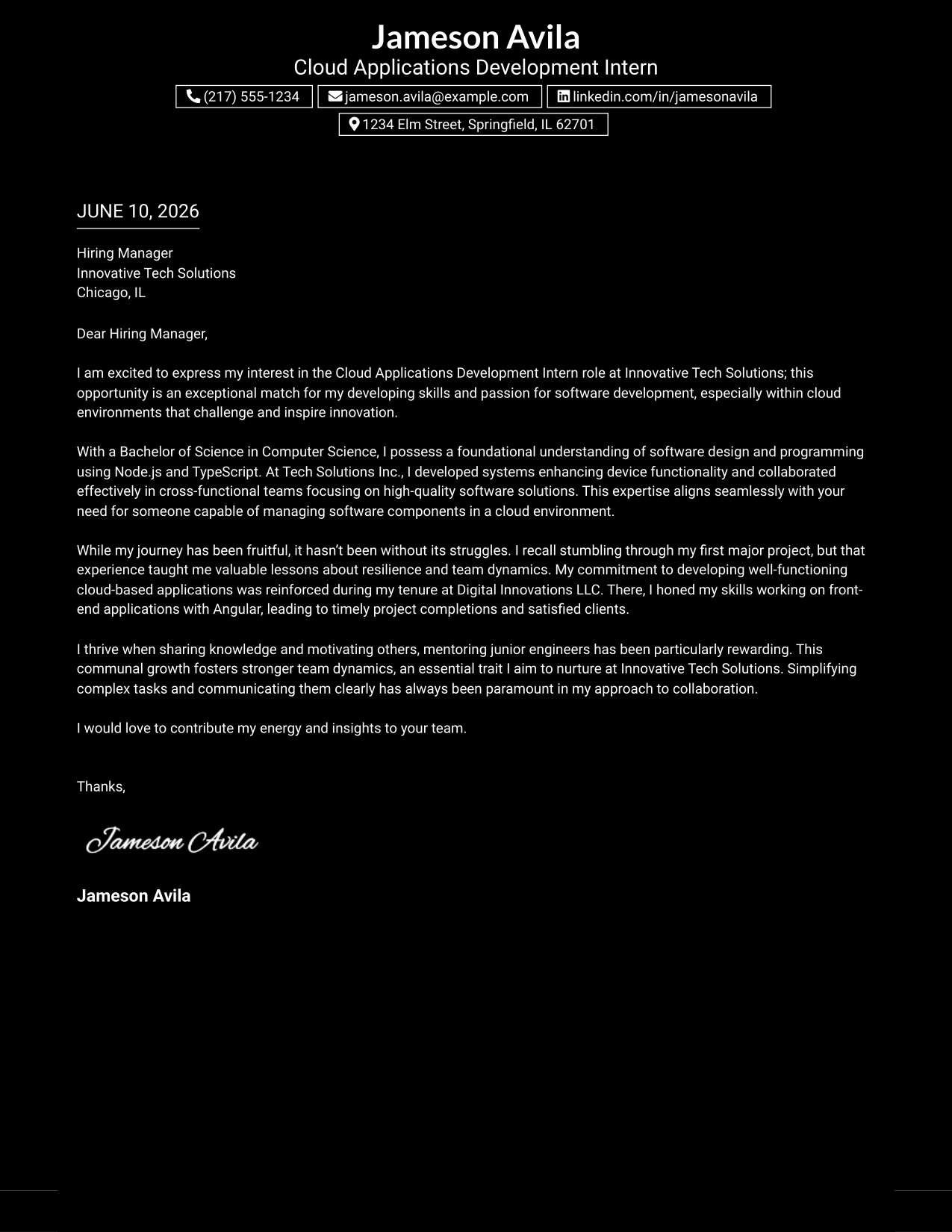 Jameson Avila
Cloud Applications Development Intern
(217) 555-1234
jameson.avila@example.com
linkedin.com/in/jamesonavila
1234 Elm Street, Springfield, IL 62701

JUNE 10, 2026

Hiring Manager
Innovative Tech Solutions
Chicago, IL

Dear Hiring Manager,

I am excited to express my interest in the Cloud Applications Development Intern role at Innovative Tech Solutions; this opportunity is an exceptional match for my developing skills and passion for software development, especially within cloud environments that challenge and inspire innovation.

With a Bachelor of Science in Computer Science, I possess a foundational understanding of software design and programming using Node.js and TypeScript. At Tech Solutions Inc., I developed systems enhancing device functionality and collaborated effectively in cross-functional teams focusing on high-quality software solutions. This expertise aligns seamlessly with your need for someone capable of managing software components in a cloud environment.

While my journey has been fruitful, it hasn't been without its struggles. I recall stumbling through my first major project, but that experience taught me valuable lessons about resilience and team dynamics. My commitment to developing well-functioning cloud-based applications was reinforced during my tenure at Digital Innovations LLC. There, I honed my skills working on front-end applications with Angular, leading to timely project completions and satisfied clients.

I thrive when sharing knowledge and motivating others, mentoring junior engineers has been particularly rewarding. This communal growth fosters stronger team dynamics, an essential trait I aim to nurture at Innovative Tech Solutions. Simplifying complex tasks and communicating them clearly has always been paramount in my approach to collaboration.

I would love to contribute my energy and insights to your team.

Thanks,

Jameson Avila

Jameson Avila